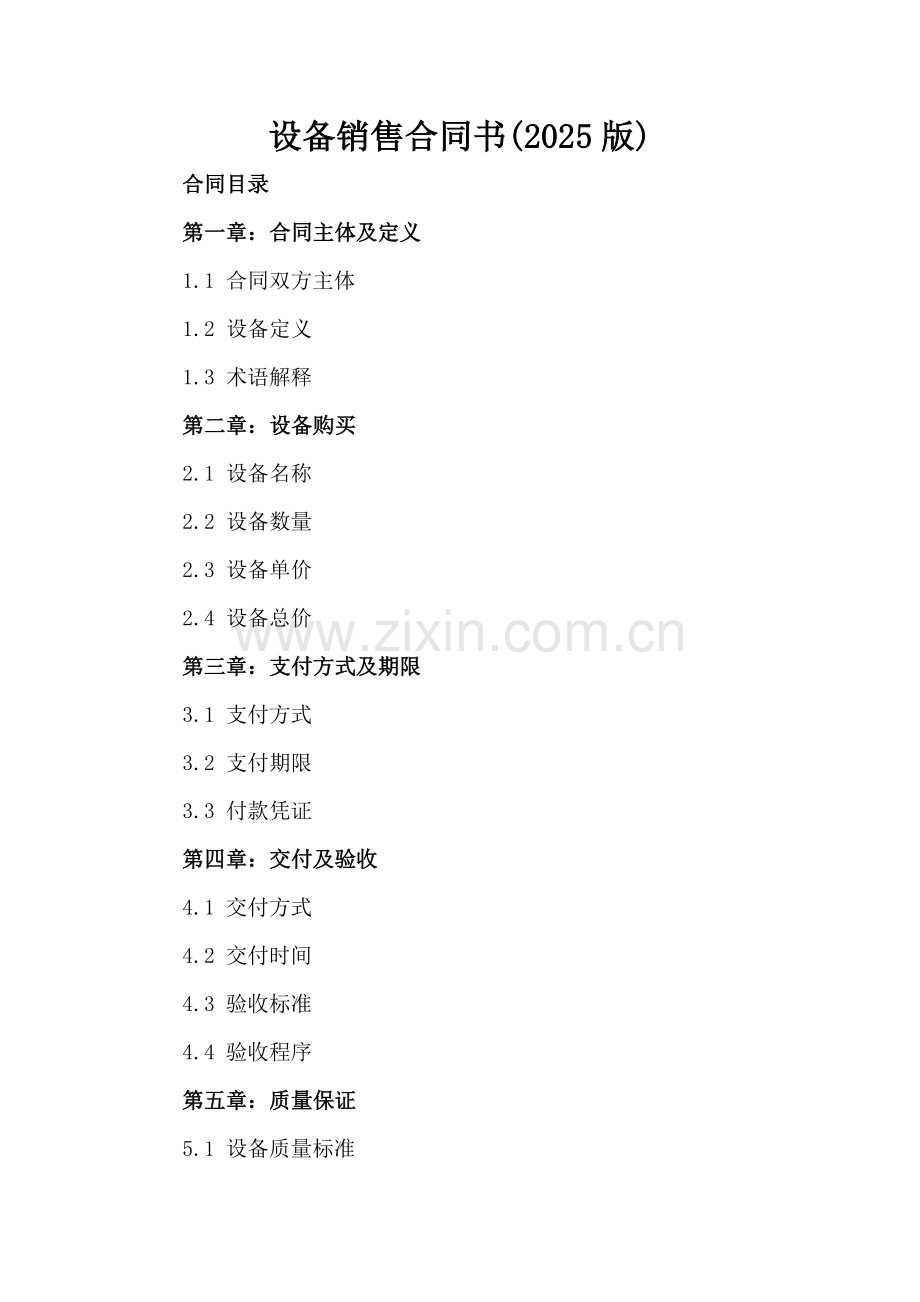 设备销售合同书(2025版)

合同目录

第一章：合同主体及定义

1.1 合同双方主体

1.2 设备定义

1.3 术语解释

第二章：设备购买

2.1 设备名称

2.2 设备数量

2.3 设备单价

2.4 设备总价

第三章：支付方式及期限

3.1 支付方式

3.2 支付期限

3.3 付款凭证

第四章：交付及验收

4.1 交付方式

4.2 交付时间

4.3 验收标准

4.4 验收程序

第五章：质量保证

5.1 设备质量标准

www.zixin.com.cn